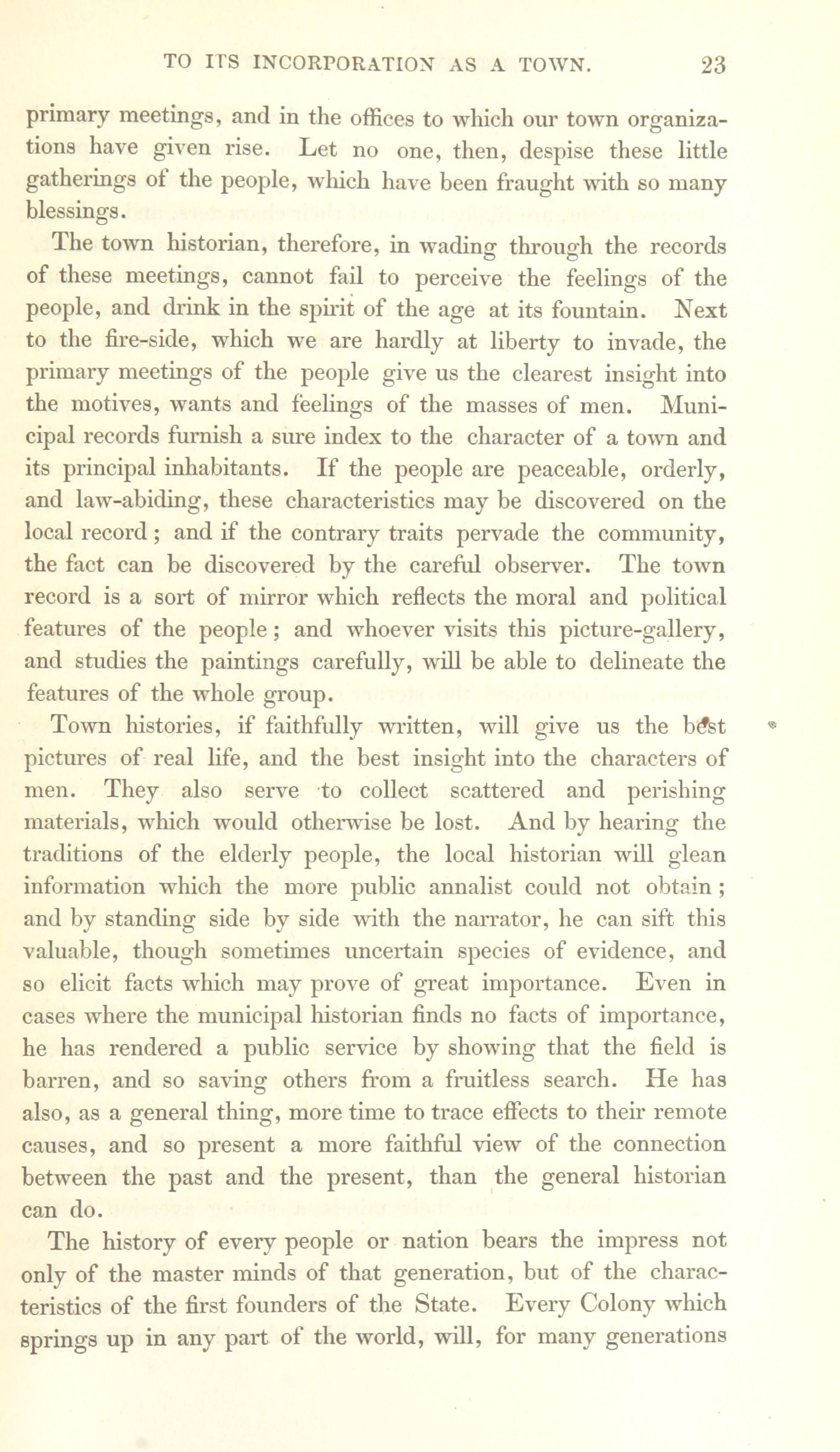 TO ITS INCORPORATION AS A TOWN. 23

primary meetings, and in the offices to which our town organizations have given rise. Let no one, then, despise these little gatherings of the people, which have been fraught with so many blessings.

The town historian, therefore, in wading through the records of these meetings, cannot fail to perceive the feelings of the people, and drink in the spirit of the age at its fountain. Next to the fire-side, which we are hardly at liberty to invade, the primary meetings of the people give us the clearest insight into the motives, wants and feelings of the masses of men. Municipal records furnish a sure index to the character of a town and its principal inhabitants. If the people are peaceable, orderly, and law-abiding, these characteristics may be discovered on the local record; and if the contrary traits pervade the community, the fact can be discovered by the careful observer. The town record is a sort of mirror which reflects the moral and political features of the people; and whoever visits this picture-gallery, and studies the paintings carefully, will be able to delineate the features of the whole group.

Town histories, if faithfully written, will give us the best pictures of real life, and the best insight into the characters of men. They also serve to collect scattered and perishing materials, which would otherwise be lost. And by hearing the traditions of the elderly people, the local historian will glean information which the more public annalist could not obtain; and by standing side by side with the narrator, he can sift this valuable, though sometimes uncertain species of evidence, and so elicit facts which may prove of great importance. Even in cases where the municipal historian finds no facts of importance, he has rendered a public service by showing that the field is barren, and so saving others from a fruitless search. He has also, as a general thing, more time to trace effects to their remote causes, and so present a more faithful view of the connection between the past and the present, than the general historian can do.

The history of every people or nation bears the impress not only of the master minds of that generation, but of the characteristics of the first founders of the State. Every Colony which springs up in any part of the world, will, for many generations